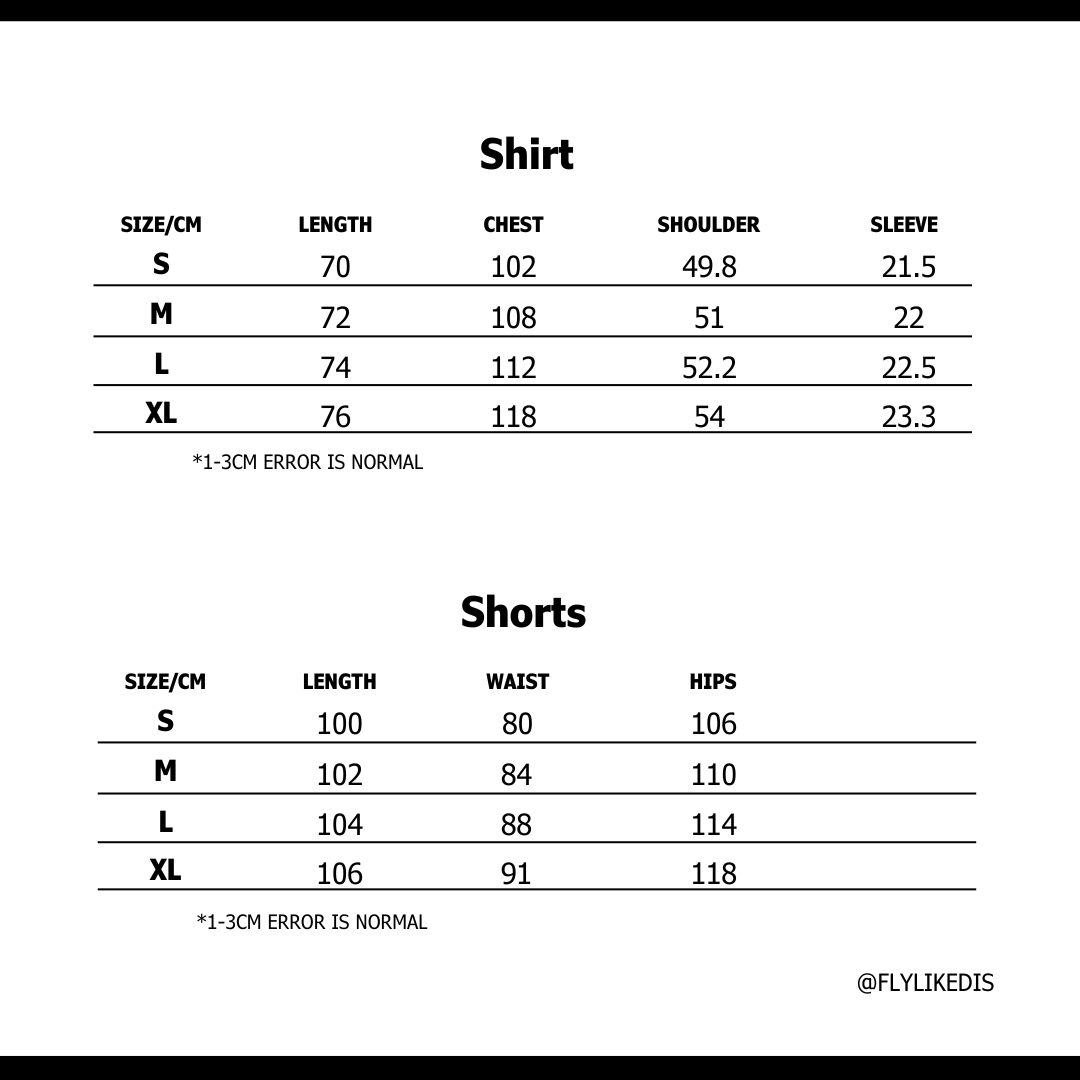 Shirt

| SIZE/CM | LENGTH | CHEST | SHOULDER | SLEEVE |
|---|---|---|---|---|
| S | 70 | 102 | 49.8 | 21.5 |
| M | 72 | 108 | 51 | 22 |
| L | 74 | 112 | 52.2 | 22.5 |
| XL | 76 | 118 | 54 | 23.3 |

*1-3CM ERROR IS NORMAL

Shorts

| SIZE/CM | LENGTH | WAIST | HIPS |
|---|---|---|---|
| S | 100 | 80 | 106 |
| M | 102 | 84 | 110 |
| L | 104 | 88 | 114 |
| XL | 106 | 91 | 118 |

*1-3CM ERROR IS NORMAL

@FLYLIKEDIS